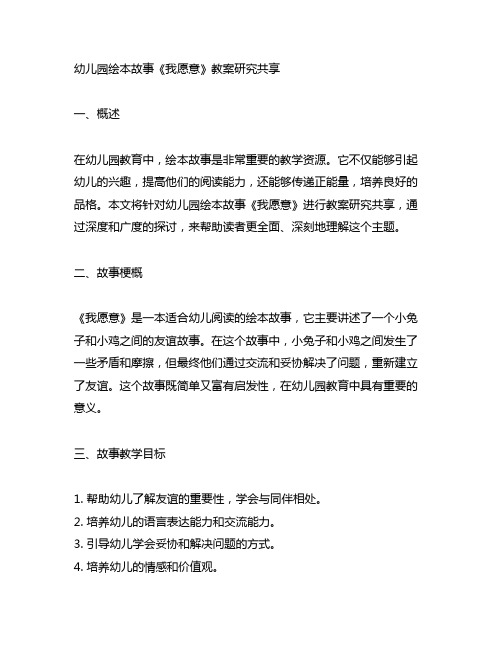 幼儿园绘本故事《我愿意》教案研究共享

一、概述

在幼儿园教育中，绘本故事是非常重要的教学资源。它不仅能够引起幼儿的兴趣，提高他们的阅读能力，还能够传递正能量，培养良好的品格。本文将针对幼儿园绘本故事《我愿意》进行教案研究共享，通过深度和广度的探讨，来帮助读者更全面、深刻地理解这个主题。

二、故事梗概

《我愿意》是一本适合幼儿阅读的绘本故事，它主要讲述了一个小兔子和小鸡之间的友谊故事。在这个故事中，小兔子和小鸡之间发生了一些矛盾和摩擦，但最终他们通过交流和妥协解决了问题，重新建立了友谊。这个故事既简单又富有启发性，在幼儿园教育中具有重要的意义。

三、故事教学目标

1. 帮助幼儿了解友谊的重要性，学会与同伴相处。
2. 培养幼儿的语言表达能力和交流能力。
3. 引导幼儿学会妥协和解决问题的方式。
4. 培养幼儿的情感和价值观。